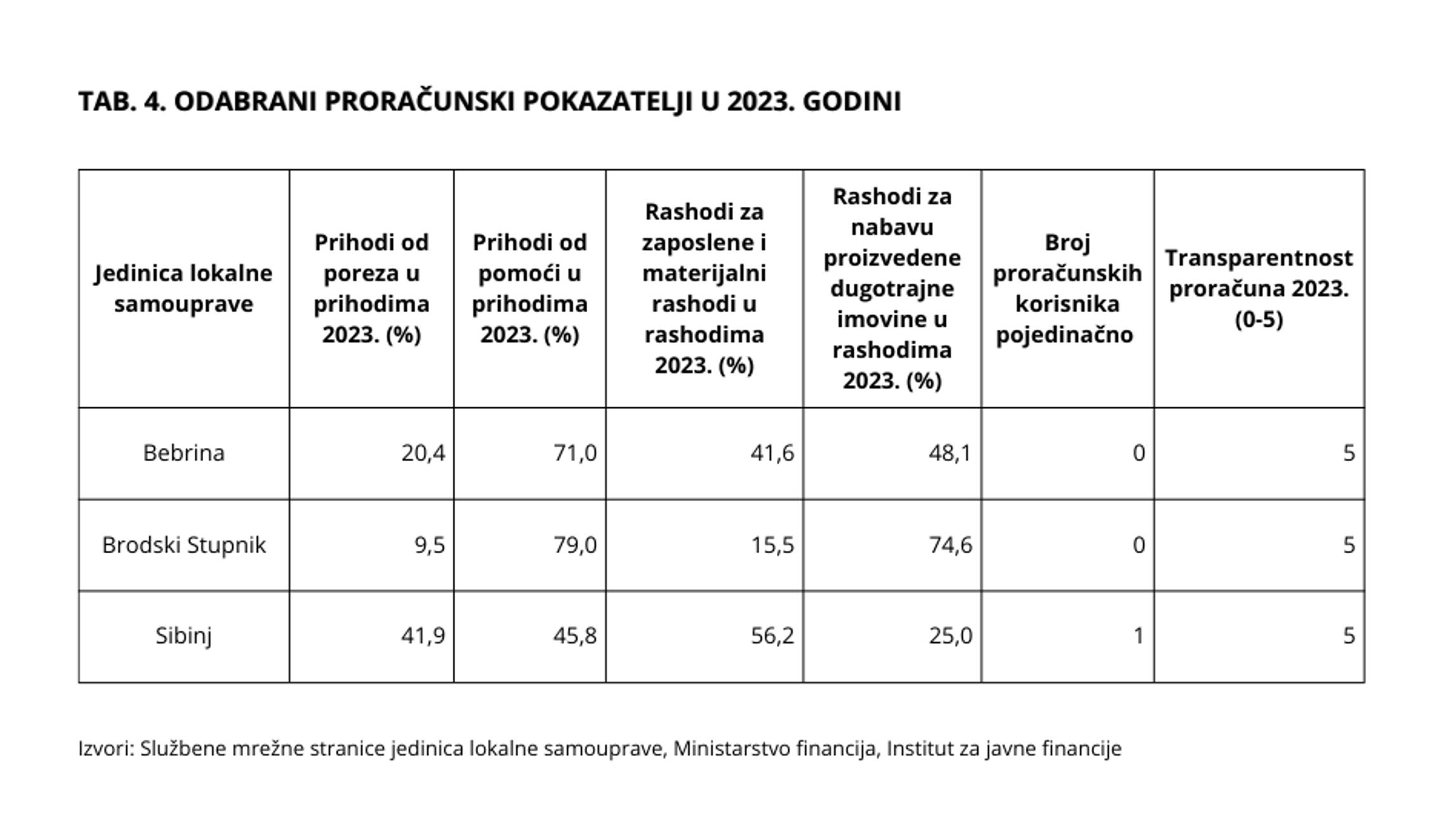 TAB. 4. ODABRANI PRORAČUNSKI POKAZATELJI U 2023. GODINI

| Jedinica lokalne samouprave | Prihodi od poreza u prihodima 2023. (%) | Prihodi od pomoći u prihodima 2023. (%) | Rashodi za zaposlene i materijalni rashodi u rashodima 2023. (%) | Rashodi za nabavu proizvedene dugotrajne imovine u rashodima 2023. (%) | Broj proračunskih korisnika pojedinačno | Transparentnost proračuna 2023. (0-5) |
|---|---|---|---|---|---|---|
| Bebrina | 20,4 | 71,0 | 41,6 | 48,1 | 0 | 5 |
| Brodski Stupnik | 9,5 | 79,0 | 15,5 | 74,6 | 0 | 5 |
| Sibinj | 41,9 | 45,8 | 56,2 | 25,0 | 1 | 5 |

Izvori: Službene mrežne stranice jedinica lokalne samouprave, Ministarstvo financija, Institut za javne financije